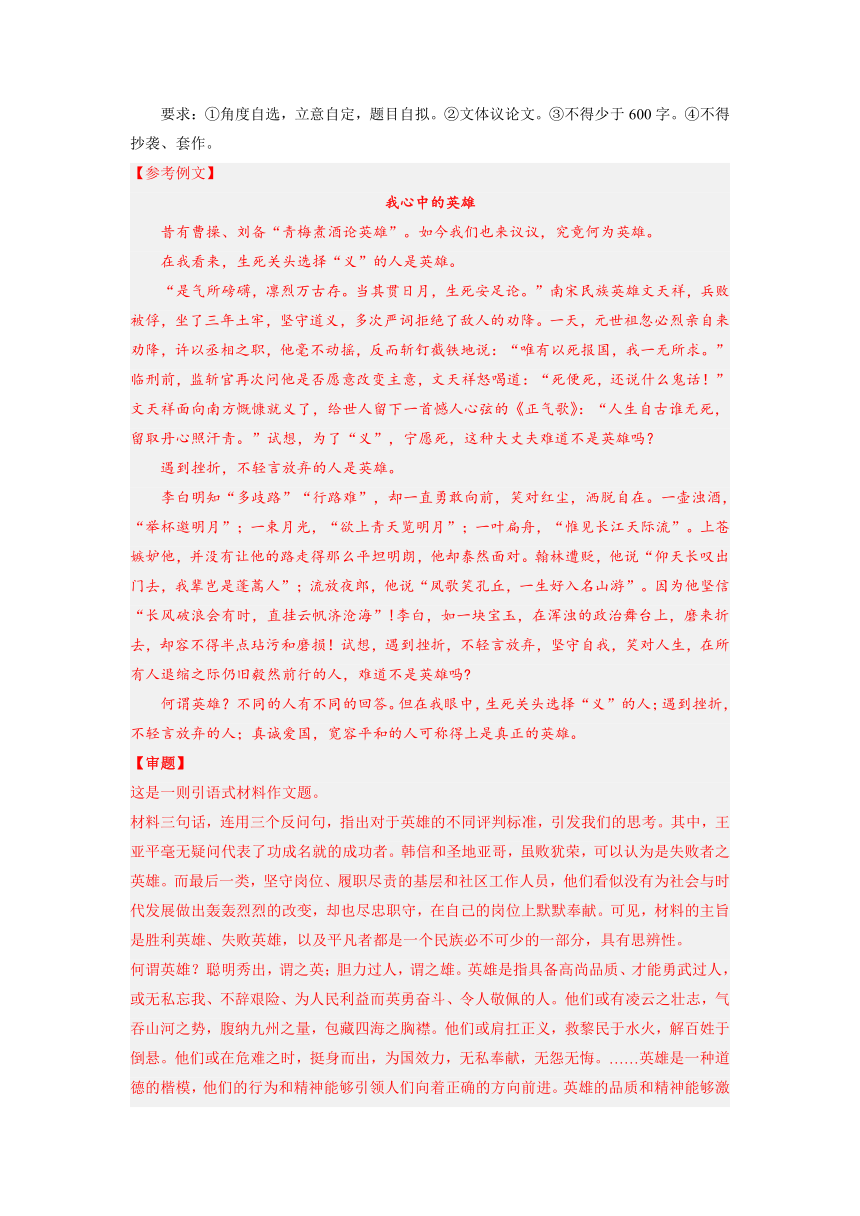 要求：①角度自选，立意自定，题目自拟。②文体议论文。③不得少于 600 字。④不得抄袭、套作。

【参考例文】

我心中的英雄

昔有曹操、刘备“青梅煮酒论英雄”。如今我们也来议议，究竟何为英雄。

在我看来，生死关头选择“义”的人是英雄。

“是气所磅礴，凛烈万古存。当其贯日月，生死安足论。”南宋民族英雄文天祥，兵败被俘，坐了三年土牢，坚守道义，多次严词拒绝了敌人的劝降。一天，元世祖忽必烈亲自来劝降，许以丞相之职，他毫不动摇，反而斩钉截铁地说：“唯有以死报国，我一无所求。”临刑前，监斩官再次问他是否愿意改变主意，文天祥怒喝道：“死便死，还说什么鬼话！”文天祥面向南方慨慷就义了，给世人留下一首撼人心弦的《正气歌》：“人生自古谁无死，留取丹心照汗青。”试想，为了“义”，宁愿死，这种大丈夫难道不是英雄吗?

遇到挫折，不轻言放弃的人是英雄。

李白明知“多歧路”“行路难”，却一直勇敢向前，笑对红尘，洒脱自在。一壶浊酒，“举杯邀明月”；一束月光，“欲上青天览明月”；一叶扁舟，“惟见长江天际流”。上苍嫉妒他，并没有让他的路走得那么平坦明朗，他却泰然面对。翰林遭贬，他说“仰天长叹出门去，我辈岂是蓬蒿人”；流放夜郎，他说“凤歌笑孔丘，一生好入名山游”。因为他坚信“长风破浪会有时，直挂云帆济沧海”！李白，如一块宝玉，在浑浊的政治舞台上，磨来折去，却容不得半点玷污和磨损！试想，遇到挫折，不轻言放弃，坚守自我，笑对人生，在所有人退缩之际仍旧毅然前行的人，难道不是英雄吗?

何谓英雄？不同的人有不同的回答。但在我眼中，生死关头选择“义”的人；遇到挫折，不轻言放弃的人；真诚爱国，宽容平和的人可称得上是真正的英雄。

【审题】

这是一则引语式材料作文题。

材料三句话，连用三个反问句，指出对于英雄的不同评判标准，引发我们的思考。其中，王亚平毫无疑问代表了功成名就的成功者。韩信和圣地亚哥，虽败犹荣，可以认为是失败者之英雄。而最后一类，坚守岗位、履职尽责的基层和社区工作人员，他们看似没有为社会与时代发展做出轰轰烈烈的改变，却也尽忠职守，在自己的岗位上默默奉献。可见，材料的主旨是胜利英雄、失败英雄，以及平凡者都是一个民族必不可少的一部分，具有思辨性。

何谓英雄？聪明秀出，谓之英；胆力过人，谓之雄。英雄是指具备高尚品质、才能勇武过人，或无私忘我、不辞艰险、为人民利益而英勇奋斗、令人敬佩的人。他们或有凌云之壮志，气吞山河之势，腹纳九州之量，包藏四海之胸襟。他们或肩扛正义，救黎民于水火，解百姓于倒悬。他们或在危难之时，挺身而出，为国效力，无私奉献，无怨无悔。……英雄是一种道德的楷模，他们的行为和精神能够引领人们向着正确的方向前进。英雄的品质和精神能够激